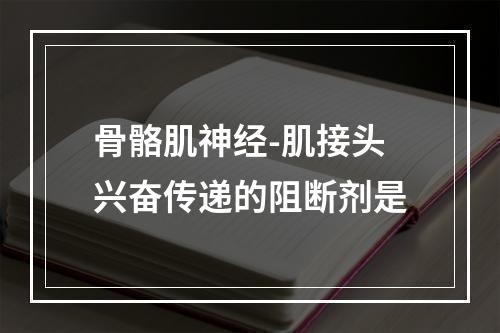 骨骼肌神经-肌接头兴奋传递的阻断剂是